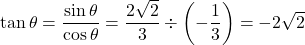 $\tan\theta = \frac{\sin\theta}{\cos\theta} = \frac{2\sqrt{2}}{3} \div \left(-\frac{1}{3}\right) = -2\sqrt{2}$